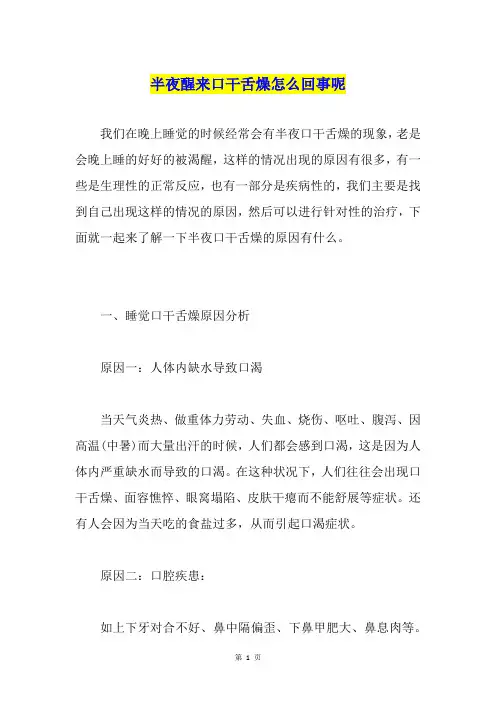 半夜醒来口干舌燥怎么回事呢

我们在晚上睡觉的时候经常会有半夜口干舌燥的现象，老是会晚上睡的好好的被渴醒，这样的情况出现的原因有很多，有一些是生理性的正常反应，也有一部分是疾病性的，我们主要是找到自己出现这样的情况的原因，然后可以进行针对性的治疗，下面就一起来了解一下半夜口干舌燥的原因有什么。

一、睡觉口干舌燥原因分析

原因一：人体内缺水导致口渴

当天气炎热、做重体力劳动、失血、烧伤、呕吐、腹泻、因高温(中暑)而大量出汗的时候，人们都会感到口渴，这是因为人体内严重缺水而导致的口渴。在这种状况下，人们往往会出现口干舌燥、面容憔悴、眼窝塌陷、皮肤干瘪而不能舒展等症状。还有人会因为当天吃的食盐过多，从而引起口渴症状。

原因二：口腔疾患：

如上下牙对合不好、鼻中隔偏歪、下鼻甲肥大、鼻息肉等。

第 1 页